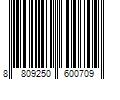 8 809250 600709